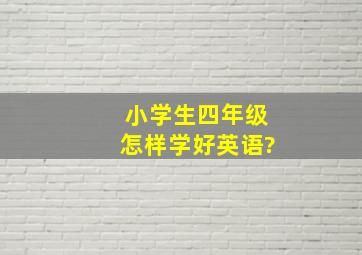 小学生四年级
怎样学好英语?